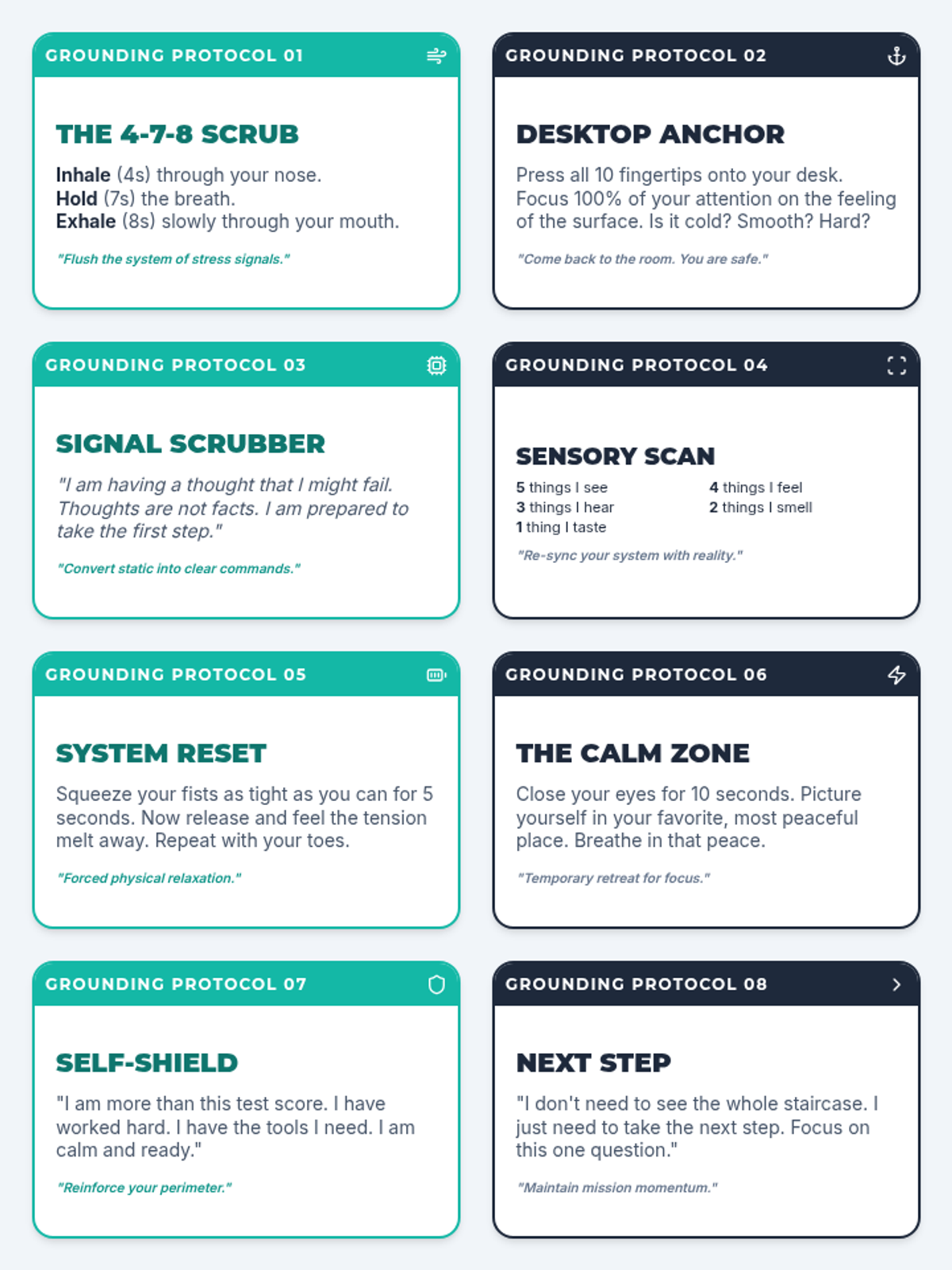 GROUNDING PROTOCOL 01

THE 4-7-8 SCRUB

Inhale (4s) through your nose.
Hold (7s) the breath.
Exhale (8s) slowly through your mouth.

"Flush the system of stress signals."

GROUNDING PROTOCOL 02

DESKTOP ANCHOR

Press all 10 fingertips onto your desk. Focus 100% of your attention on the feeling of the surface. Is it cold? Smooth? Hard?

"Come back to the room. You are safe."

GROUNDING PROTOCOL 03

SIGNAL SCRUBBER

"I am having a thought that I might fail. Thoughts are not facts. I am prepared to take the first step."

"Convert static into clear commands."

GROUNDING PROTOCOL 04

SENSORY SCAN

5 things I see
3 things I hear
1 thing I taste
4 things I feel
2 things I smell

"Re-sync your system with reality."

GROUNDING PROTOCOL 05

SYSTEM RESET

Squeeze your fists as tight as you can for 5 seconds. Now release and feel the tension melt away. Repeat with your toes.

"Forced physical relaxation."

GROUNDING PROTOCOL 06

THE CALM ZONE

Close your eyes for 10 seconds. Picture yourself in your favorite, most peaceful place. Breathe in that peace.

"Temporary retreat for focus."

GROUNDING PROTOCOL 07

SELF-SHIELD

"I am more than this test score. I have worked hard. I have the tools I need. I am calm and ready."

"Reinforce your perimeter."

GROUNDING PROTOCOL 08

NEXT STEP

"I don't need to see the whole staircase. I just need to take the next step. Focus on this one question."

"Maintain mission momentum."